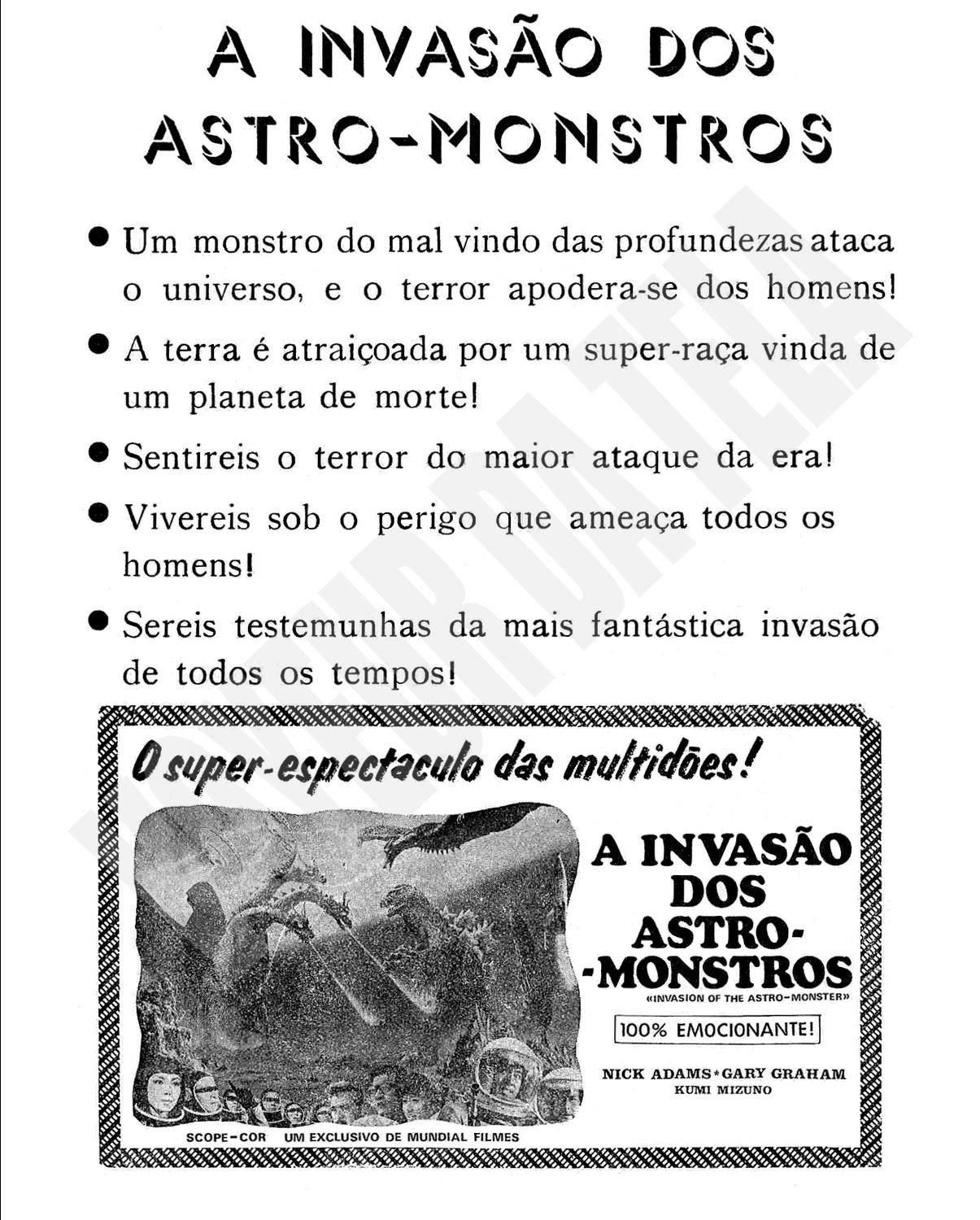 A INVASÃO DOS ASTRO-MONSTROS

● Um monstro do mal vindo das profundezas ataca o universo, e o terror apodera-se dos homens!

● A terra é atraiçoada por um super-raça vinda de um planeta de morte!

● Sentireis o terror do maior ataque da era!

● Vivereis sob o perigo que ameaça todos os homens!

● Sereis testemunhas da mais fantástica invasão de todos os tempos!

O super-espectaculo das multidões!

A INVASÃO DOS ASTRO-MONSTROS

«INVASION OF THE ASTRO-MONSTER»

100% EMOCIONANTE!

NICK ADAMS * GARY GRAHAM
KUMI MIZUNO

SCOPE-COR UM EXCLUSIVO DE MUNDIAL FILMES